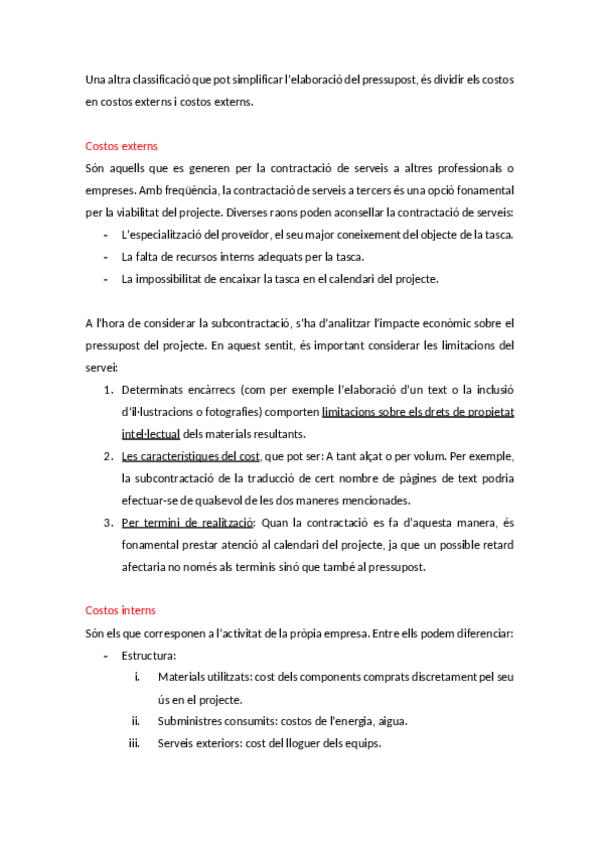 Una altra classificació que pot simplificar l'elaboració del pressupost, és dividir els costos en costos externs i costos externs.

Costos externs

Són aquells que es generen per la contractació de serveis a altres professionals o empreses. Amb freqüència, la contractació de serveis a tercers és una opció fonamental per la viabilitat del projecte. Diverses raons poden aconsellar la contractació de serveis:

- L'especialització del proveïdor, el seu major coneixement del objecte de la tasca.
- La falta de recursos interns adequats per la tasca.
- La impossibilitat de encaixar la tasca en el calendari del projecte.

A l'hora de considerar la subcontractació, s'ha d'analitzar l'impacte econòmic sobre el pressupost del projecte. En aquest sentit, és important considerar les limitacions del servei:

1. Determinats encàrrecs (com per exemple l'elaboració d'un text o la inclusió d'il·lustracions o fotografies) comporten limitacions sobre els drets de propietat intel·lectual dels materials resultants.
2. Les característiques del cost, que pot ser: A tant alçat o per volum. Per exemple, la subcontractació de la traducció de cert nombre de pàgines de text podria efectuar-se de qualsevol de les dos maneres mencionades.
3. Per termini de realització: Quan la contractació es fa d'aquesta manera, és fonamental prestar atenció al calendari del projecte, ja que un possible retard afectaria no només als terminis sinó que també al pressupost.

Costos interns

Són els que corresponen a l'activitat de la pròpia empresa. Entre ells podem diferenciar:

- Estructura:
  i. Materials utilitzats: cost dels components comprats discretament pel seu ús en el projecte.
  ii. Subministres consumits: costos de l'energia, aigua.
  iii. Serveis exteriors: cost del lloguer dels equips.